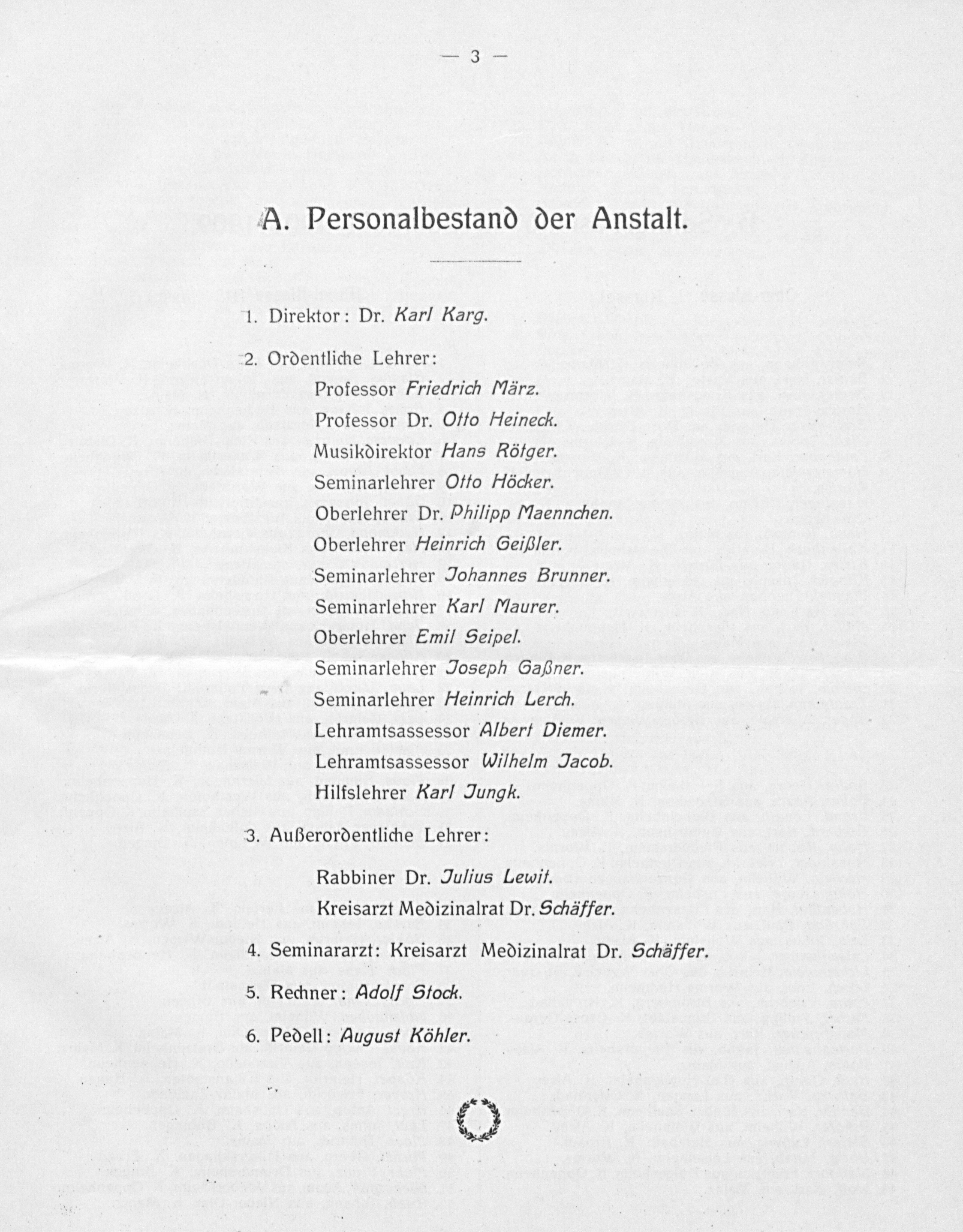 — 3 —

A. Personalbestand der Anstalt.

1. Direktor: Dr. Karl Karg.

2. Ordentliche Lehrer:

Professor Friedrich März.

Professor Dr. Otto Heineck.

Musikdirektor Hans Rötger.

Seminarlehrer Otto Höcker.

Oberlehrer Dr. Philipp Maennchen.

Oberlehrer Heinrich Geißler.

Seminarlehrer Johannes Brunner.

Seminarlehrer Karl Maurer.

Oberlehrer Emil Seipel.

Seminarlehrer Joseph Gaßner.

Seminarlehrer Heinrich Lerch.

Lehramtsassessor Albert Diemer.

Lehramtsassessor Wilhelm Jacob.

Hilfslehrer Karl Jungk.

3. Außerordentliche Lehrer:

Rabbiner Dr. Julius Lewit.

Kreisarzt Medizinalrat Dr. Schäffer.

4. Seminararzt: Kreisarzt Medizinalrat Dr. Schäffer.

5. Rechner: Adolf Stock.

6. Pedell: August Köhler.